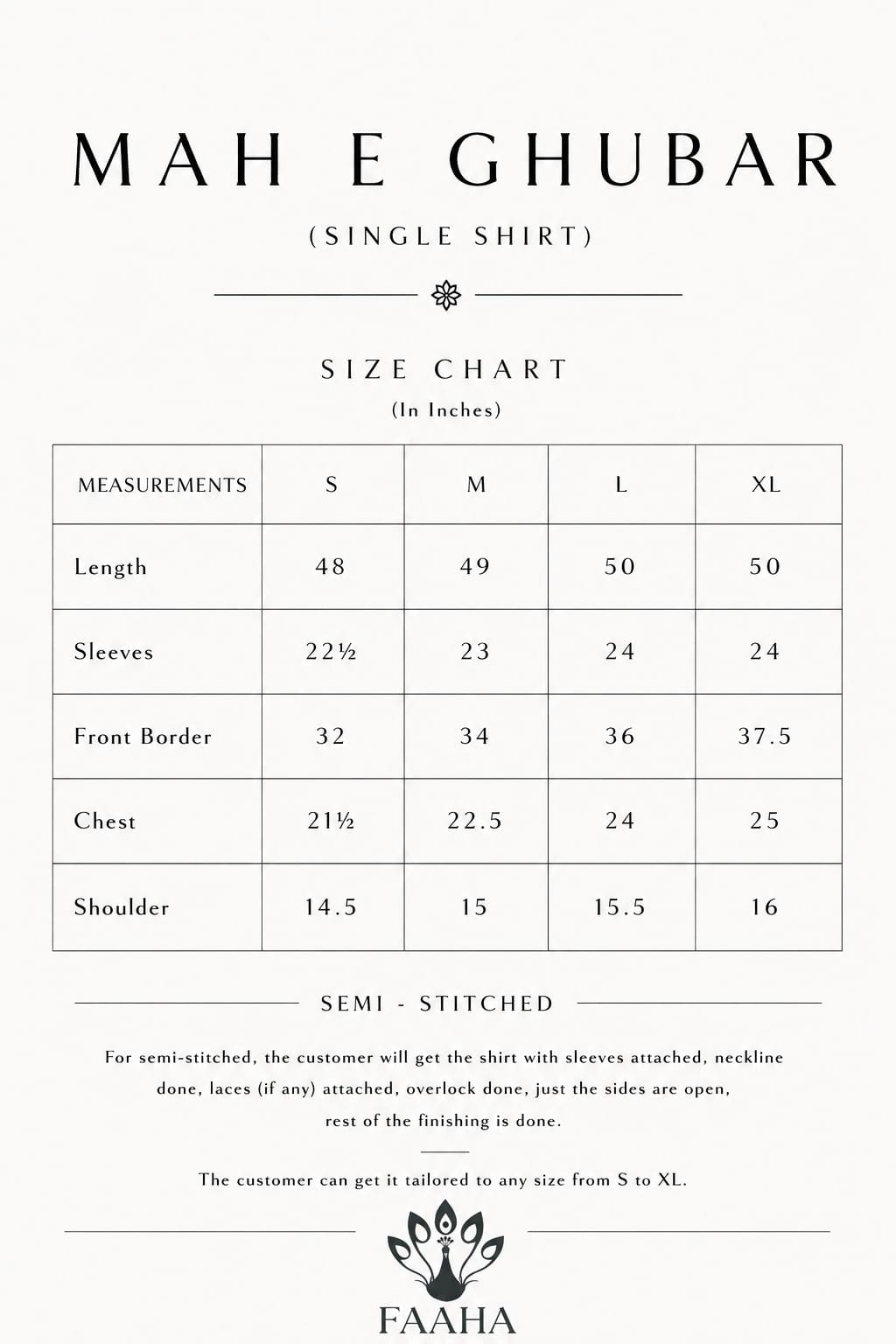 MAH E GHUBAR

(SINGLE SHIRT)

SIZE CHART

(In Inches)

| MEASUREMENTS | S | M | L | XL |
|---|---|---|---|---|
| Length | 48 | 49 | 50 | 50 |
| Sleeves | 22½ | 23 | 24 | 24 |
| Front Border | 32 | 34 | 36 | 37.5 |
| Chest | 21½ | 22.5 | 24 | 25 |
| Shoulder | 14.5 | 15 | 15.5 | 16 |

SEMI - STITCHED

For semi-stitched, the customer will get the shirt with sleeves attached, neckline done, laces (if any) attached, overlock done, just the sides are open, rest of the finishing is done.

The customer can get it tailored to any size from S to XL.

FAAHA